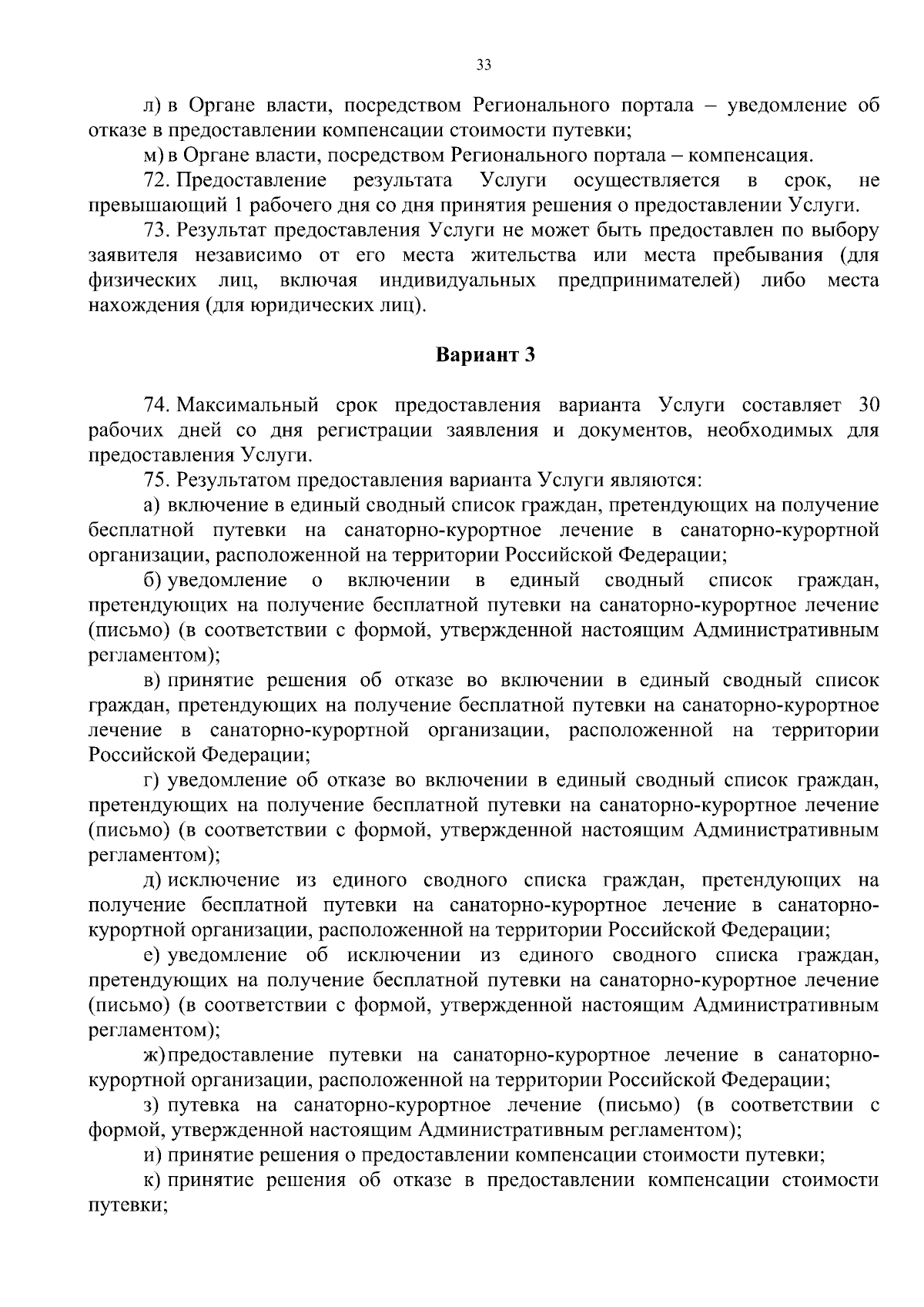 33

л) в Органе власти, посредством Регионального портала – уведомление об отказе в предоставлении компенсации стоимости путевки;

м) в Органе власти, посредством Регионального портала – компенсация.

72. Предоставление результата Услуги осуществляется в срок, не превышающий 1 рабочего дня со дня принятия решения о предоставлении Услуги.

73. Результат предоставления Услуги не может быть предоставлен по выбору заявителя независимо от его места жительства или места пребывания (для физических лиц, включая индивидуальных предпринимателей) либо места нахождения (для юридических лиц).

Вариант 3

74. Максимальный срок предоставления варианта Услуги составляет 30 рабочих дней со дня регистрации заявления и документов, необходимых для предоставления Услуги.

75. Результатом предоставления варианта Услуги являются:

а) включение в единый сводный список граждан, претендующих на получение бесплатной путевки на санаторно-курортное лечение в санаторно-курортной организации, расположенной на территории Российской Федерации;

б) уведомление о включении в единый сводный список граждан, претендующих на получение бесплатной путевки на санаторно-курортное лечение (письмо) (в соответствии с формой, утвержденной настоящим Административным регламентом);

в) принятие решения об отказе во включении в единый сводный список граждан, претендующих на получение бесплатной путевки на санаторно-курортное лечение в санаторно-курортной организации, расположенной на территории Российской Федерации;

г) уведомление об отказе во включении в единый сводный список граждан, претендующих на получение бесплатной путевки на санаторно-курортное лечение (письмо) (в соответствии с формой, утвержденной настоящим Административным регламентом);

д) исключение из единого сводного списка граждан, претендующих на получение бесплатной путевки на санаторно-курортное лечение в санаторно-курортной организации, расположенной на территории Российской Федерации;

е) уведомление об исключении из единого сводного списка граждан, претендующих на получение бесплатной путевки на санаторно-курортное лечение (письмо) (в соответствии с формой, утвержденной настоящим Административным регламентом);

ж) предоставление путевки на санаторно-курортное лечение в санаторно-курортной организации, расположенной на территории Российской Федерации;

з) путевка на санаторно-курортное лечение (письмо) (в соответствии с формой, утвержденной настоящим Административным регламентом);

и) принятие решения о предоставлении компенсации стоимости путевки;

к) принятие решения об отказе в предоставлении компенсации стоимости путевки;